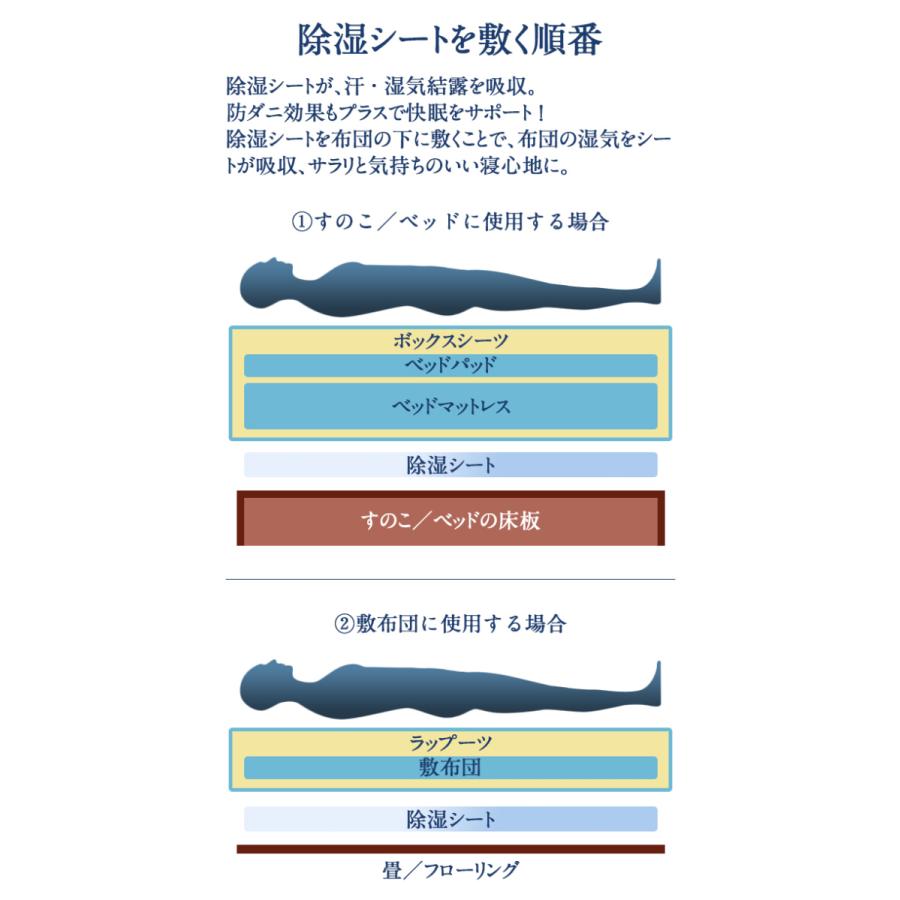 除湿シートを敷く順番

除湿シートが、汗・湿気結露を吸収。
防ダニ効果もプラスで快眠をサポート！
除湿シートを布団の下に敷くことで、布団の湿気をシートが吸収、サラリと気持ちのいい寝心地に。

①すのこ／ベッドに使用する場合

ボックスシーツ
ベッドパッド
ベッドマットレス
除湿シート
すのこ／ベッドの床板

②敷布団に使用する場合

ラップーツ
敷布団
除湿シート
畳／フローリング